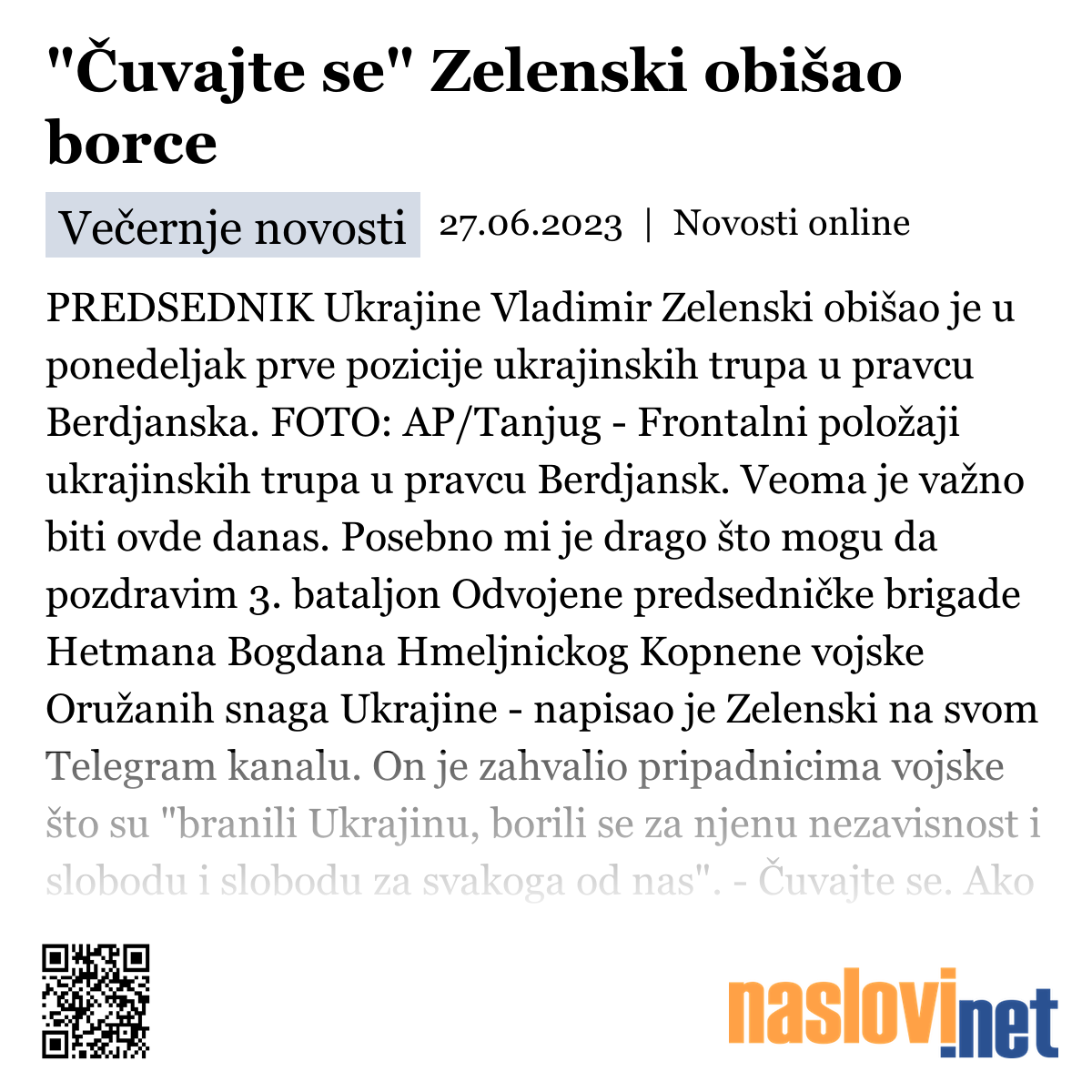 "Čuvajte se" Zelenski obišao borce

Večernje novosti 27.06.2023 | Novosti online

PREDSEDNIK Ukrajine Vladimir Zelenski obišao je u ponedeljak prve pozicije ukrajinskih trupa u pravcu Berdjanska. FOTO: AP/Tanjug - Frontalni položaji ukrajinskih trupa u pravcu Berdjansk. Veoma je važno biti ovde danas. Posebno mi je drago što mogu da pozdravim 3. bataljon Odvojene predsedničke brigade Hetmana Bogdana Hmeljnickog Kopnene vojske Oružanih snaga Ukrajine - napisao je Zelenski na svom Telegram kanalu. On je zahvalio pripadnicima vojske što su "branili Ukrajinu, borili se za njenu nezavisnost i slobodu i slobodu za svakoga od nas". - Čuvajte se. Ako

naslovi.net